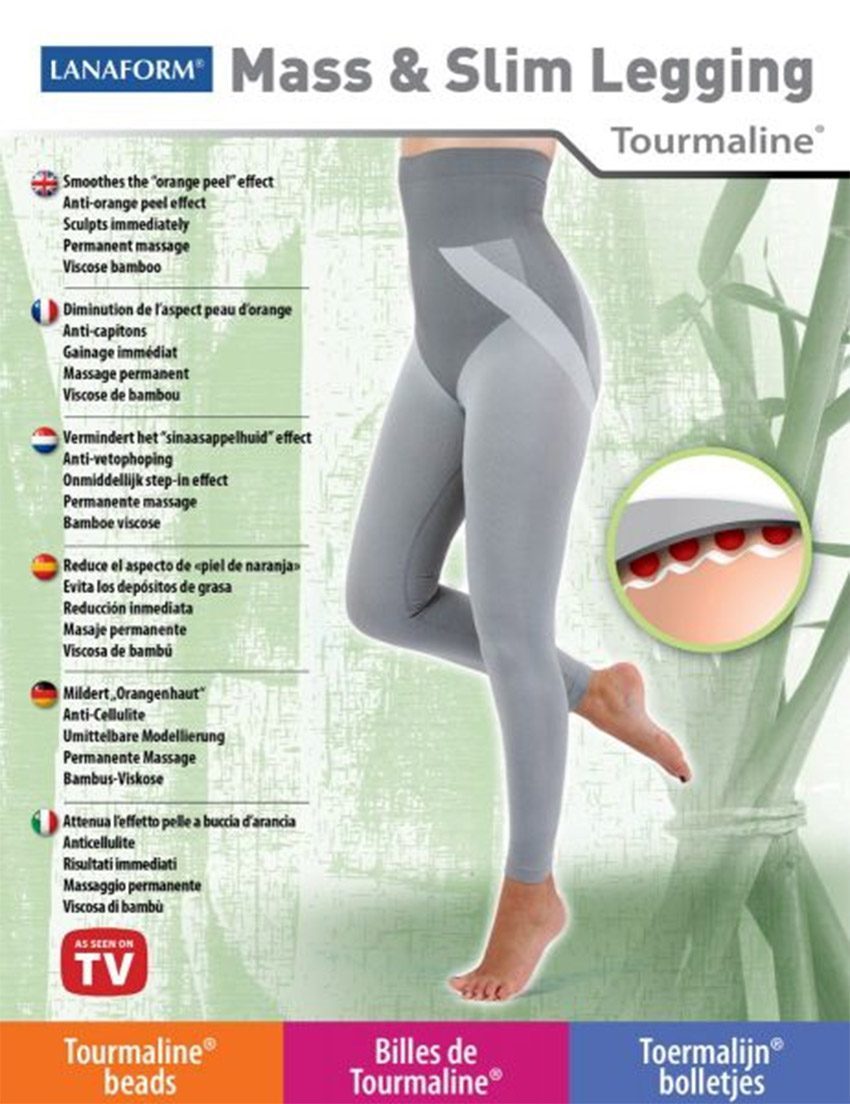 LANAFORM® Mass & Slim Legging

Tourmaline®

Smoothes the "orange peel" effect
Anti-orange peel effect
Sculpts immediately
Permanent massage
Viscose bamboo

Diminution de l'aspect peau d'orange
Anti-capitons
Gainage immédiat
Massage permanent
Viscose de bambou

Vermindert het "sinaasappelhuid" effect
Anti-vetophoping
Onmiddellijk step-in effect
Permanente massage
Bamboe viscose

Reduce el aspecto de «piel de naranja»
Evita los depósitos de grasa
Reducción inmediata
Masaje permanente
Viscosa de bambú

Mildert „Orangenhaut"
Anti-Cellulite
Umittelbare Modellierung
Permanente Massage
Bambus-Viskose

Attenua l'effetto pelle a buccia d'arancia
Anticellulite
Risultati immediati
Massaggio permanente
Viscosa di bambù

AS SEEN ON TV

Tourmaline® beads

Billes de Tourmaline®

Toermalijn® bolletjes